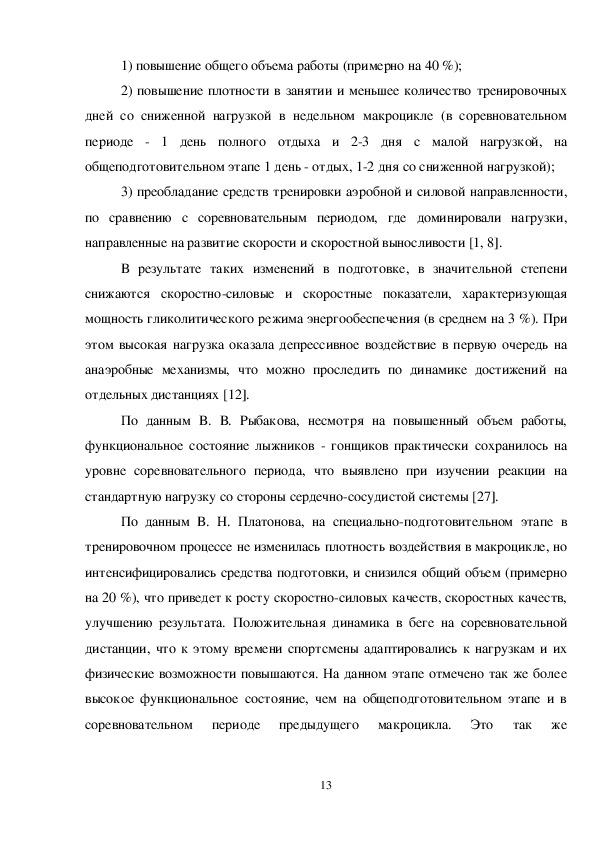 1) повышение общего объема работы (примерно на 40 %);

2) повышение плотности в занятии и меньшее количество тренировочных дней со сниженной нагрузкой в недельном макроцикле (в соревновательном периоде - 1 день полного отдыха и 2-3 дня с малой нагрузкой, на общеподготовительном этапе 1 день - отдых, 1-2 дня со сниженной нагрузкой);

3) преобладание средств тренировки аэробной и силовой направленности, по сравнению с соревновательным периодом, где доминировали нагрузки, направленные на развитие скорости и скоростной выносливости [1, 8].

В результате таких изменений в подготовке, в значительной степени снижаются скоростно-силовые и скоростные показатели, характеризующая мощность гликолитического режима энергообеспечения (в среднем на 3 %). При этом высокая нагрузка оказала депрессивное воздействие в первую очередь на анаэробные механизмы, что можно проследить по динамике достижений на отдельных дистанциях [12].

По данным В. В. Рыбакова, несмотря на повышенный объем работы, функциональное состояние лыжников - гонщиков практически сохранилось на уровне соревновательного периода, что выявлено при изучении реакции на стандартную нагрузку со стороны сердечно-сосудистой системы [27].

По данным В. Н. Платонова, на специально-подготовительном этапе в тренировочном процессе не изменилась плотность воздействия в макроцикле, но интенсифицировались средства подготовки, и снизился общий объем (примерно на 20 %), что приведет к росту скоростно-силовых качеств, скоростных качеств, улучшению результата. Положительная динамика в беге на соревновательной дистанции, что к этому времени спортсмены адаптировались к нагрузкам и их физические возможности повышаются. На данном этапе отмечено так же более высокое функциональное состояние, чем на общеподготовительном этапе и в соревновательном периоде предыдущего макроцикла. Это так же

13